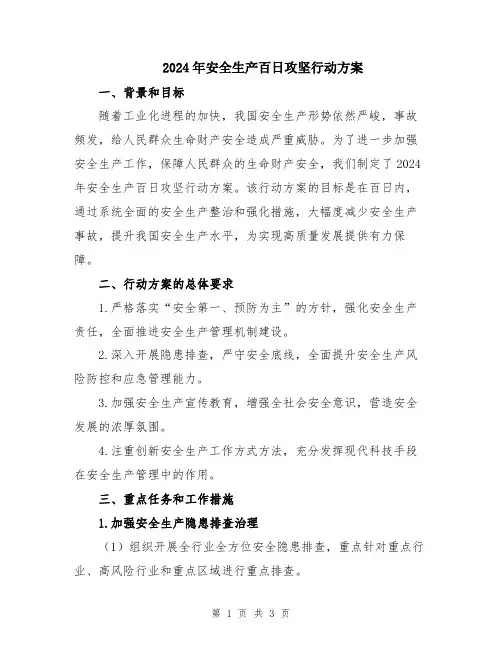 2024年安全生产百日攻坚行动方案

一、背景和目标

随着工业化进程的加快，我国安全生产形势依然严峻，事故频发，给人民群众生命财产安全造成严重威胁。为了进一步加强安全生产工作，保障人民群众的生命财产安全，我们制定了2024年安全生产百日攻坚行动方案。该行动方案的目标是在百日内，通过系统全面的安全生产整治和强化措施，大幅度减少安全生产事故，提升我国安全生产水平，为实现高质量发展提供有力保障。

二、行动方案的总体要求

1.严格落实“安全第一、预防为主”的方针，强化安全生产责任，全面推进安全生产管理机制建设。

2.深入开展隐患排查，严守安全底线，全面提升安全生产风险防控和应急管理能力。

3.加强安全生产宣传教育，增强全社会安全意识，营造安全发展的浓厚氛围。

4.注重创新安全生产工作方式方法，充分发挥现代科技手段在安全生产管理中的作用。

三、重点任务和工作措施

1.加强安全生产隐患排查治理

（1）组织开展全行业全方位安全隐患排查，重点针对重点行业、高风险行业和重点区域进行重点排查。

第 1 页 共 3 页